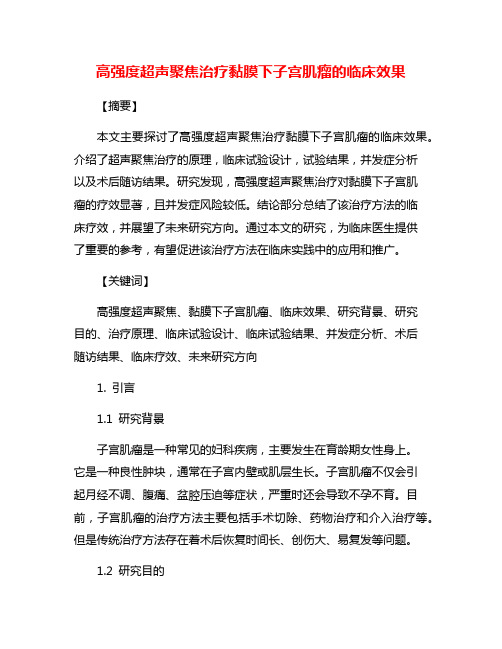 高强度超声聚焦治疗黏膜下子宫肌瘤的临床效果

【摘要】

本文主要探讨了高强度超声聚焦治疗黏膜下子宫肌瘤的临床效果。介绍了超声聚焦治疗的原理，临床试验设计，试验结果，并发症分析以及术后随访结果。研究发现，高强度超声聚焦治疗对黏膜下子宫肌瘤的疗效显著，且并发症风险较低。结论部分总结了该治疗方法的临床疗效，并展望了未来研究方向。通过本文的研究，为临床医生提供了重要的参考，有望促进该治疗方法在临床实践中的应用和推广。

【关键词】

高强度超声聚焦、黏膜下子宫肌瘤、临床效果、研究背景、研究目的、治疗原理、临床试验设计、临床试验结果、并发症分析、术后随访结果、临床疗效、未来研究方向

1. 引言

1.1 研究背景

子宫肌瘤是一种常见的妇科疾病，主要发生在育龄期女性身上。它是一种良性肿块，通常在子宫内壁或肌层生长。子宫肌瘤不仅会引起月经不调、腹痛、盆腔压迫等症状，严重时还会导致不孕不育。目前，子宫肌瘤的治疗方法主要包括手术切除、药物治疗和介入治疗等。但是传统治疗方法存在着术后恢复时间长、创伤大、易复发等问题。

1.2 研究目的